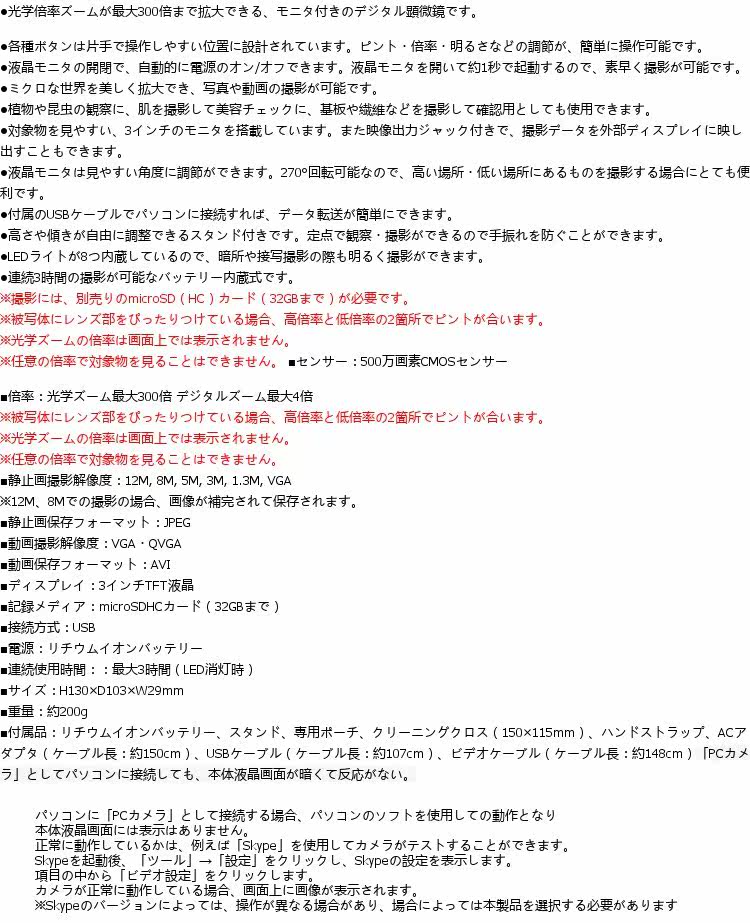 ●光学倍率ズームが最大300倍まで拡大できる、モニタ付きのデジタル顕微鏡です。

●各種ボタンは片手で操作しやすい位置に設計されています。ピント・倍率・明るさなどの調節が、簡単に操作可能です。
●液晶モニタの開閉で、自動的に電源のオン/オフできます。液晶モニタを開いて約1秒で起動するので、素早く撮影が可能です。
●ミクロな世界を美しく拡大でき、写真や動画の撮影が可能です。
●植物や昆虫の観察に、肌を撮影して美容チェックに、基板や繊維などを撮影して確認用としても使用できます。
●対象物を見やすい、3インチのモニタを搭載しています。また映像出力ジャック付きで、撮影データを外部ディスプレイに映し出すこともできます。
●液晶モニタは見やすい角度に調節ができます。270°回転可能なので、高い場所・低い場所にあるものを撮影する場合にとても便利です。
●付属のUSBケーブルでパソコンに接続すれば、データ転送が簡単にできます。
●高さや傾きが自由に調整できるスタンド付きです。定点で観察・撮影ができるので手振れを防ぐことができます。
●LEDライトが8つ内蔵しているので、暗所や接写撮影の際も明るく撮影ができます。
●連続3時間の撮影が可能なバッテリー内蔵式です。
※撮影には、別売りのmicroSD（HC）カード（32GBまで）が必要です。
※被写体にレンズ部をぴったりつけている場合、高倍率と低倍率の2箇所でピントが合います。
※光学ズームの倍率は画面上では表示されません。
※任意の倍率で対象物を見ることはできません。 ■センサー：500万画素CMOSセンサー

■倍率：光学ズーム最大300倍 デジタルズーム最大4倍
※被写体にレンズ部をぴったりつけている場合、高倍率と低倍率の2箇所でピントが合います。
※光学ズームの倍率は画面上では表示されません。
※任意の倍率で対象物を見ることはできません。
■静止画撮影解像度：12M, 8M, 5M, 3M, 1.3M, VGA
※12M、8Mでの撮影の場合、画像が補完されて保存されます。
■静止画保存フォーマット：JPEG
■動画撮影解像度：VGA・QVGA
■動画保存フォーマット：AVI
■ディスプレイ：3インチTFT液晶
■記録メディア：microSDHCカード（32GBまで）
■接続方式：USB
■電源：リチウムイオンバッテリー
■連続使用時間：：最大3時間（LED消灯時）
■サイズ：H130×D103×W29mm
■重量：約200g
■付属品：リチウムイオンバッテリー、スタンド、専用ポーチ、クリーニングクロス（150×115mm）、ハンドストラップ、ACアダプタ（ケーブル長：約150cm）、USBケーブル（ケーブル長：約107cm）、ビデオケーブル（ケーブル長：約148cm）「PCカメラ」としてパソコンに接続しても、本体液晶画面が暗くて反応がない。

パソコンに「PCカメラ」として接続する場合、パソコンのソフトを使用しての動作となり
本体液晶画面には表示はありません。
正常に動作しているかは、例えば「Skype」を使用してカメラがテストすることができます。
Skypeを起動後、「ツール」→「設定」をクリックし、Skypeの設定を表示します。
項目の中から「ビデオ設定」をクリックします。
カメラが正常に動作している場合、画面上に画像が表示されます。
※Skypeのバージョンによっては、操作が異なる場合があり、場合によっては本製品を選択する必要があります